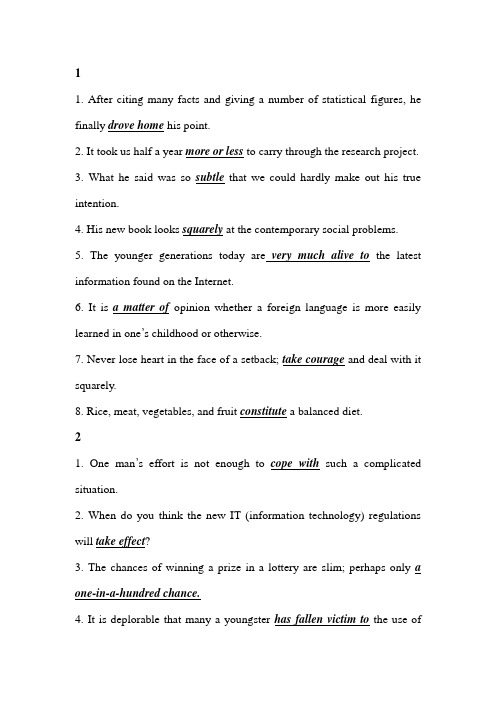 1

1. After citing many facts and giving a number of statistical figures, he finally drove home his point.

2. It took us half a year more or less to carry through the research project.

3. What he said was so subtle that we could hardly make out his true intention.

4. His new book looks squarely at the contemporary social problems.

5. The younger generations today are very much alive to the latest information found on the Internet.

6. It is a matter of opinion whether a foreign language is more easily learned in one's childhood or otherwise.

7. Never lose heart in the face of a setback; take courage and deal with it squarely.

8. Rice, meat, vegetables, and fruit constitute a balanced diet.

2

1. One man's effort is not enough to cope with such a complicated situation.

2. When do you think the new IT (information technology) regulations will take effect?

3. The chances of winning a prize in a lottery are slim; perhaps only a one-in-a-hundred chance.

4. It is deplorable that many a youngster has fallen victim to the use of